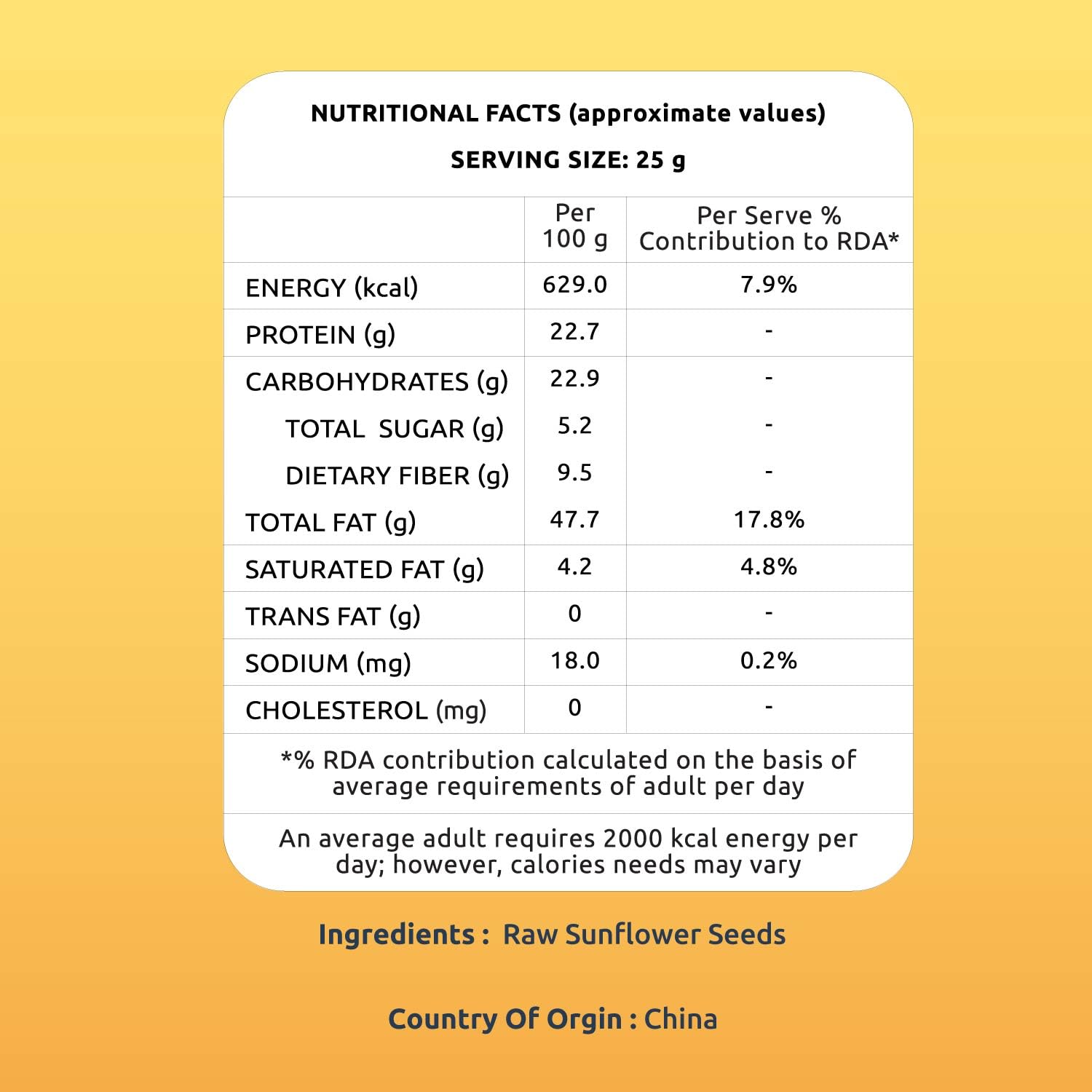 NUTRITIONAL FACTS (approximate values)

SERVING SIZE: 25 g

|  | Per 100 g | Per Serve % Contribution to RDA* |
|---|---|---|
| ENERGY (kcal) | 629.0 | 7.9% |
| PROTEIN (g) | 22.7 | - |
| CARBOHYDRATES (g) | 22.9 | - |
| TOTAL SUGAR (g) | 5.2 | - |
| DIETARY FIBER (g) | 9.5 | - |
| TOTAL FAT (g) | 47.7 | 17.8% |
| SATURATED FAT (g) | 4.2 | 4.8% |
| TRANS FAT (g) | 0 | - |
| SODIUM (mg) | 18.0 | 0.2% |
| CHOLESTEROL (mg) | 0 | - |

*% RDA contribution calculated on the basis of average requirements of adult per day

An average adult requires 2000 kcal energy per day; however, calories needs may vary

Ingredients : Raw Sunflower Seeds

Country Of Orgin : China